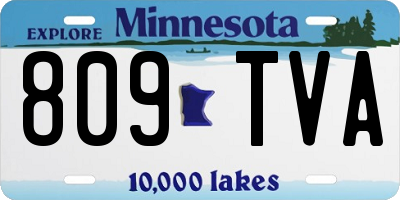 EXPLORE Minnesota

809 TVA

10,000 lakes